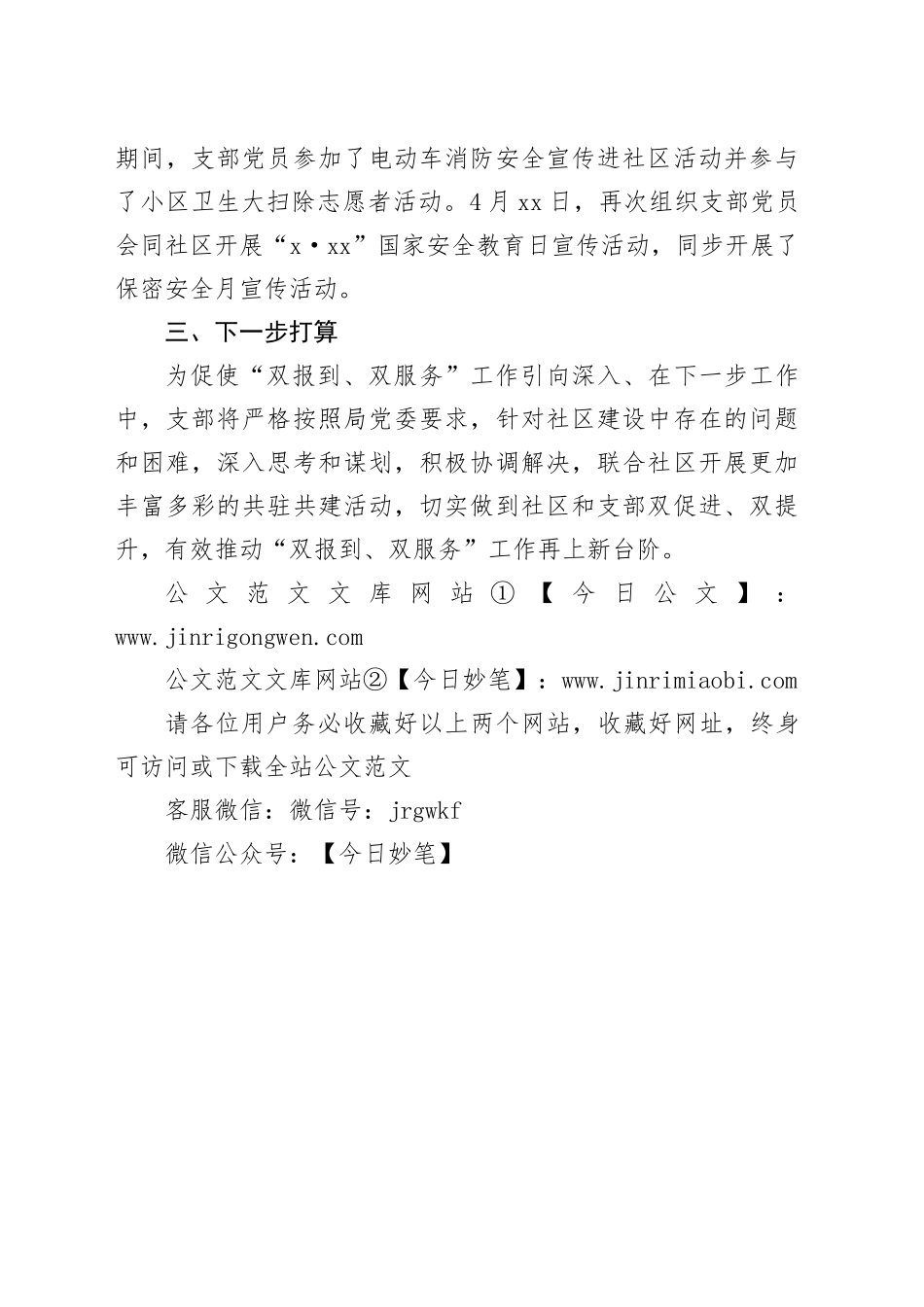 期间，支部党员参加了电动车消防安全宣传进社区活动并参与了小区卫生大扫除志愿者活动。4月xx日，再次组织支部党员会同社区开展“x·xx”国家安全教育日宣传活动，同步开展了保密安全月宣传活动。

三、下一步打算

为促使“双报到、双服务”工作引向深入、在下一步工作中，支部将严格按照局党委要求，针对社区建设中存在的问题和困难，深入思考和谋划，积极协调解决，联合社区开展更加丰富多彩的共驻共建活动，切实做到社区和支部双促进、双提升，有效推动“双报到、双服务”工作再上新台阶。

公文范文文库网站①【今日公文】：www.jinrigongwen.com

公文范文文库网站②【今日妙笔】：www.jinrimiaobi.com

请各位用户务必收藏好以上两个网站，收藏好网址，终身可访问或下载全站公文范文

客服微信：微信号：jrgwkf

微信公众号：【今日妙笔】